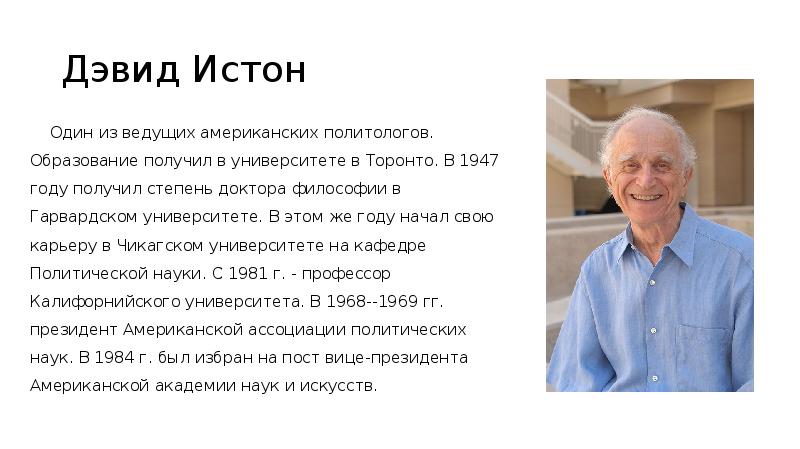 Дэвид Истон

Один из ведущих американских политологов. Образование получил в университете в Торонто. В 1947 году получил степень доктора философии в Гарвардском университете. В этом же году начал свою карьеру в Чикагском университете на кафедре Политической науки. С 1981 г. - профессор Калифорнийского университета. В 1968--1969 гг. президент Американской ассоциации политических наук. В 1984 г. был избран на пост вице-президента Американской академии наук и искусств.